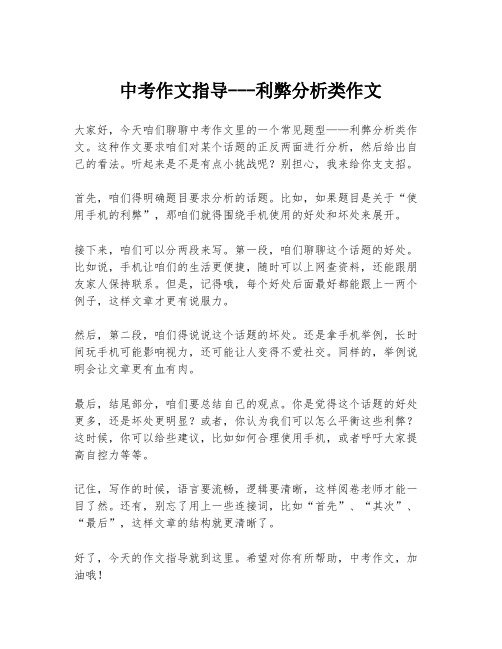 中考作文指导---利弊分析类作文

大家好，今天咱们聊聊中考作文里的一个常见题型——利弊分析类作文。这种作文要求咱们对某个话题的正反两面进行分析，然后给出自己的看法。听起来是不是有点小挑战呢？别担心，我来给你支支招。

首先，咱们得明确题目要求分析的话题。比如，如果题目是关于“使用手机的利弊”，那咱们就得围绕手机使用的好处和坏处来展开。

接下来，咱们可以分两段来写。第一段，咱们聊聊这个话题的好处。比如说，手机让咱们的生活更便捷，随时可以上网查资料，还能跟朋友家人保持联系。但是，记得哦，每个好处后面最好都能跟上一两个例子，这样文章才更有说服力。

然后，第二段，咱们得说说这个话题的坏处。还是拿手机举例，长时间玩手机可能影响视力，还可能让人变得不爱社交。同样的，举例说明会让文章更有血有肉。

最后，结尾部分，咱们要总结自己的观点。你是觉得这个话题的好处更多，还是坏处更明显？或者，你认为我们可以怎么平衡这些利弊？这时候，你可以给些建议，比如如何合理使用手机，或者呼吁大家提高自控力等等。

记住，写作的时候，语言要流畅，逻辑要清晰，这样阅卷老师才能一目了然。还有，别忘了用上一些连接词，比如“首先”、“其次”、“最后”，这样文章的结构就更清晰了。

好了，今天的作文指导就到这里。希望对你有所帮助，中考作文，加油哦！